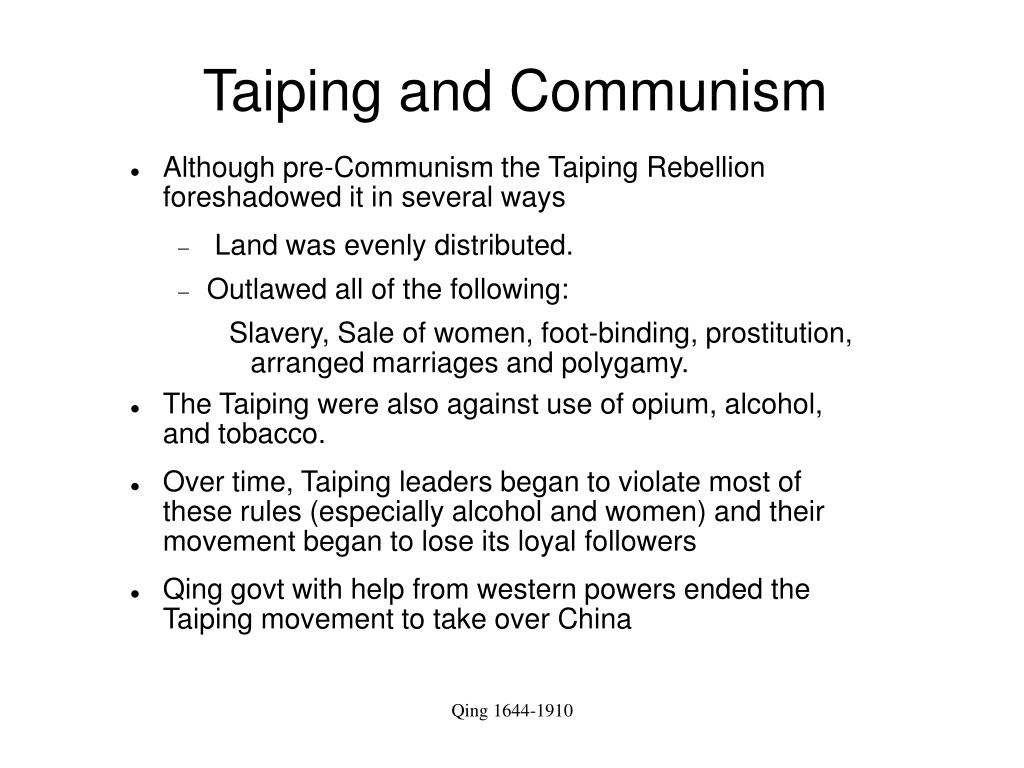 Taiping and Communism

• Although pre-Communism the Taiping Rebellion foreshadowed it in several ways

- Land was evenly distributed.

- Outlawed all of the following:

Slavery, Sale of women, foot-binding, prostitution, arranged marriages and polygamy.

• The Taiping were also against use of opium, alcohol, and tobacco.

• Over time, Taiping leaders began to violate most of these rules (especially alcohol and women) and their movement began to lose its loyal followers

• Qing govt with help from western powers ended the Taiping movement to take over China

Qing 1644-1910